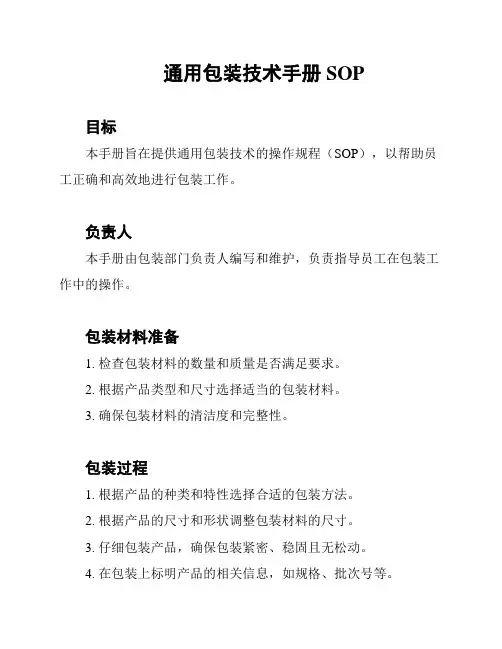 通用包装技术手册 SOP

目标

本手册旨在提供通用包装技术的操作规程（SOP），以帮助员工正确和高效地进行包装工作。

负责人

本手册由包装部门负责人编写和维护，负责指导员工在包装工作中的操作。

包装材料准备

1. 检查包装材料的数量和质量是否满足要求。

2. 根据产品类型和尺寸选择适当的包装材料。

3. 确保包装材料的清洁度和完整性。

包装过程

1. 根据产品的种类和特性选择合适的包装方法。

2. 根据产品的尺寸和形状调整包装材料的尺寸。

3. 仔细包装产品，确保包装紧密、稳固且无松动。

4. 在包装上标明产品的相关信息，如规格、批次号等。